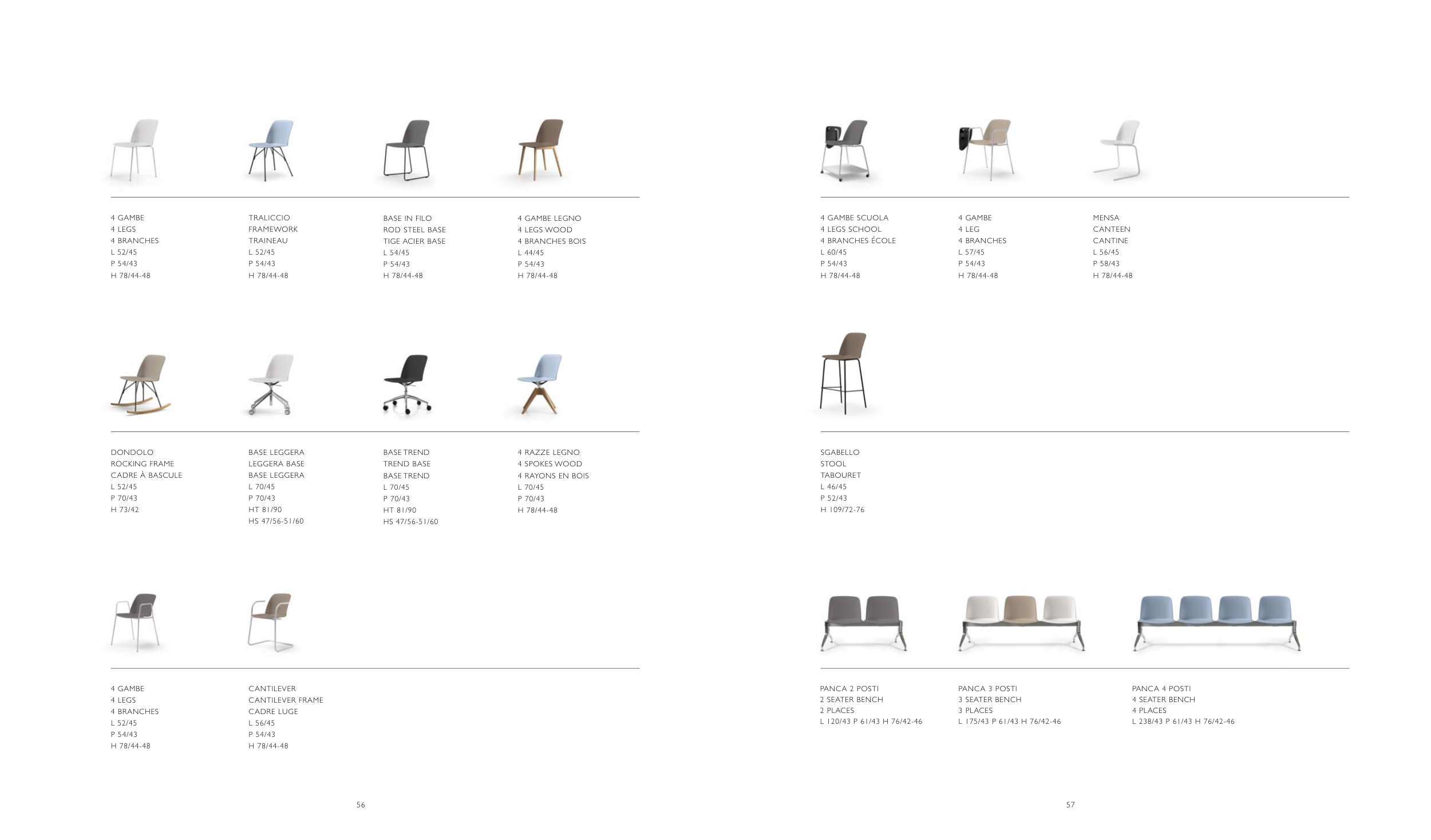 4 GAMBE
4 LEGS
4 BRANCHES
L 52/45
P 54/43
H 78/44-48

TRALICCIO
FRAMEWORK
TRAINEAU
L 52/45
P 54/43
H 78/44-48

BASE IN FILO
ROD STEEL BASE
TIGE ACIER BASE
L 54/45
P 54/43
H 78/44-48

4 GAMBE LEGNO
4 LEGS WOOD
4 BRANCHES BOIS
L 44/45
P 54/43
H 78/44-48

DONDOLO
ROCKING FRAME
CADRE À BASCULE
L 52/45
P 70/43
H 73/42

BASE LEGGERA
LEGGERA BASE
BASE LEGGERA
L 70/45
P 70/43
HT 81/90
HS 47/56-51/60

BASE TREND
TREND BASE
BASE TREND
L 70/45
P 70/43
HT 81/90
HS 47/56-51/60

4 RAZZE LEGNO
4 SPOKES WOOD
4 RAYONS EN BOIS
L 70/45
P 70/43
H 78/44-48

4 GAMBE
4 LEGS
4 BRANCHES
L 52/45
P 54/43
H 78/44-48

CANTILEVER
CANTILEVER FRAME
CADRE LUGE
L 56/45
P 54/43
H 78/44-48

56

4 GAMBE SCUOLA
4 LEGS SCHOOL
4 BRANCHES ÉCOLE
L 60/45
P 54/43
H 78/44-48

4 GAMBE
4 LEG
4 BRANCHES
L 57/45
P 54/43
H 78/44-48

MENSA
CANTEEN
CANTINE
L 56/45
P 58/43
H 78/44-48

SGABELLO
STOOL
TABOURET
L 46/45
P 52/43
H 109/72-76

PANCA 2 POSTI
2 SEATER BENCH
2 PLACES
L 120/43 P 61/43 H 76/42-46

PANCA 3 POSTI
3 SEATER BENCH
3 PLACES
L 175/43 P 61/43 H 76/42-46

PANCA 4 POSTI
4 SEATER BENCH
4 PLACES
L 238/43 P 61/43 H 76/42-46

57